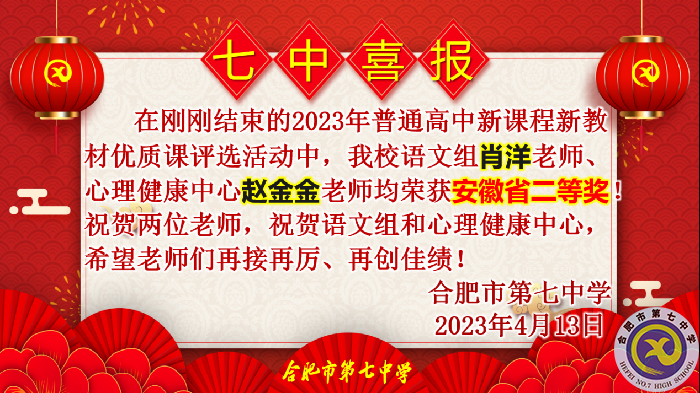 七中喜报

在刚刚结束的2023年普通高中新课程新教材优质课评选活动中，我校语文组肖洋老师、心理健康中心赵金金老师均荣获安徽省二等奖！祝贺两位老师，祝贺语文组和心理健康中心，希望老师们再接再厉、再创佳绩！

合肥市第七中学
2023年4月13日

合肥市第七中学

合肥市第七中学
HEFEI NO.7 HIGH SCHOOL